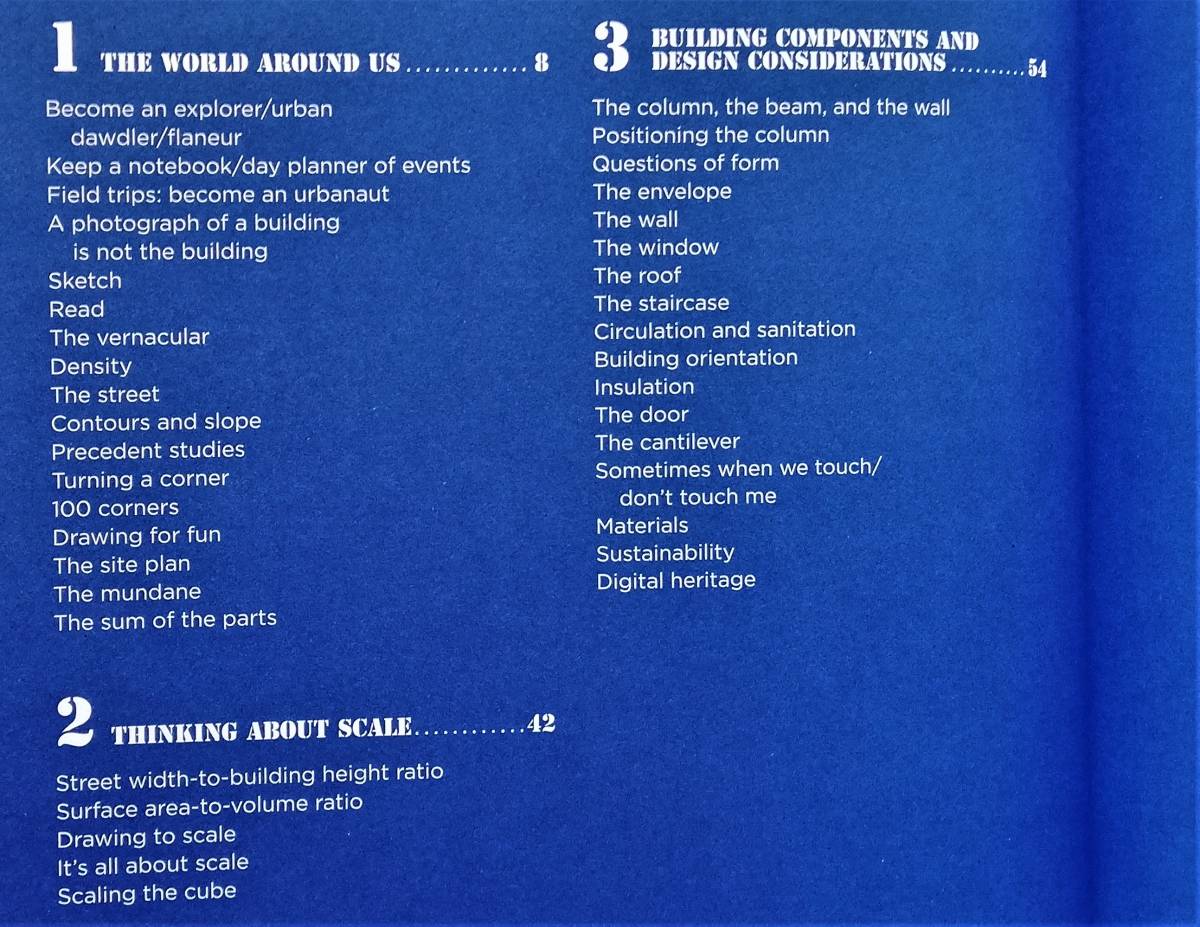 1 THE WORLD AROUND US 8

Become an explorer/urban dawdler/flaneur
Keep a notebook/day planner of events
Field trips: become an urbanaut
A photograph of a building is not the building
Sketch
Read
The vernacular
Density
The street
Contours and slope
Precedent studies
Turning a corner
100 corners
Drawing for fun
The site plan
The mundane
The sum of the parts

2 THINKING ABOUT SCALE 42

Street width-to-building height ratio
Surface area-to-volume ratio
Drawing to scale
It's all about scale
Scaling the cube

3 BUILDING COMPONENTS AND DESIGN CONSIDERATIONS 54

The column, the beam, and the wall
Positioning the column
Questions of form
The envelope
The wall
The window
The roof
The staircase
Circulation and sanitation
Building orientation
Insulation
The door
The cantilever
Sometimes when we touch/ don't touch me
Materials
Sustainability
Digital heritage